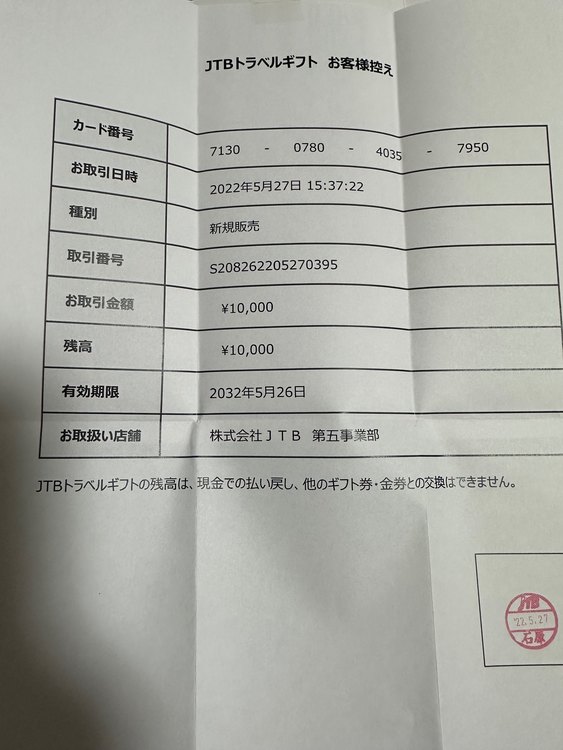 JTBトラベルギフト お客様控え

| カード番号 | 7130 - 0780 - 4035 - 7950 |
|---|---|
| お取引日時 | 2022年5月27日 15:37:22 |
| 種別 | 新規販売 |
| 取引番号 | S208262205270395 |
| お取引金額 | ¥10,000 |
| 残高 | ¥10,000 |
| 有効期限 | 2032年5月26日 |
| お取扱い店舗 | 株式会社ＪＴＢ 第五事業部 |

JTBトラベルギフトの残高は、現金での払い戻し、他のギフト券・金券との交換はできません。

JTB
'22.5.27
石原